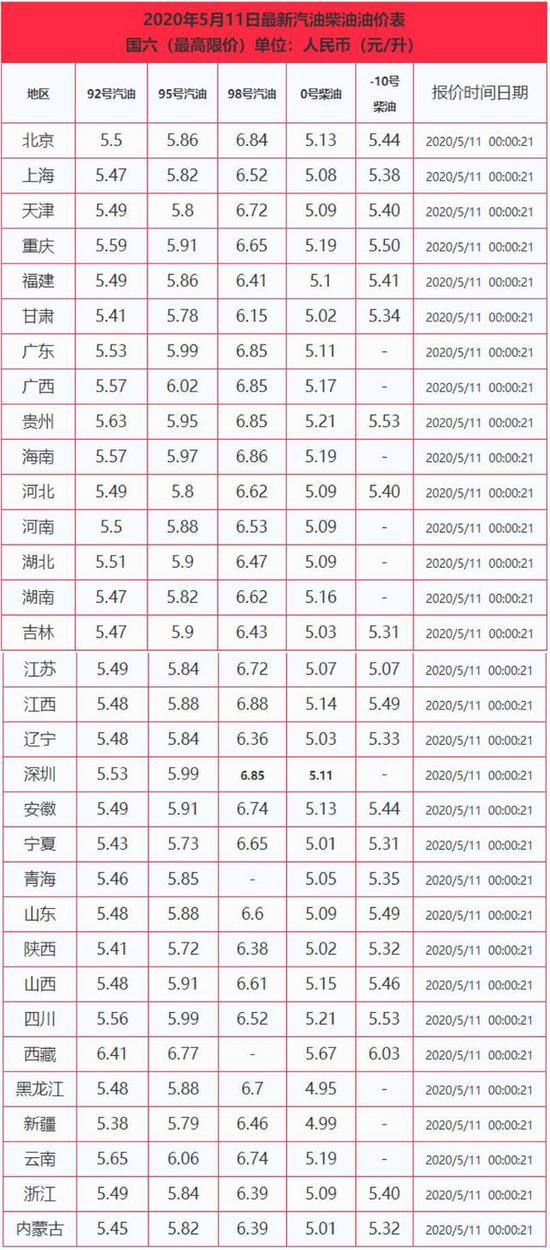 2020年5月11日最新汽油柴油油价表
国六（最高限价）单位：人民币（元/升）

| 地区 | 92号汽油 | 95号汽油 | 98号汽油 | 0号柴油 | -10号柴油 | 报价时间日期 |
|---|---|---|---|---|---|---|
| 北京 | 5.5 | 5.86 | 6.84 | 5.13 | 5.44 | 2020/5/11 00:00:21 |
| 上海 | 5.47 | 5.82 | 6.52 | 5.08 | 5.38 | 2020/5/11 00:00:21 |
| 天津 | 5.49 | 5.8 | 6.72 | 5.09 | 5.40 | 2020/5/11 00:00:21 |
| 重庆 | 5.59 | 5.91 | 6.65 | 5.19 | 5.50 | 2020/5/11 00:00:21 |
| 福建 | 5.49 | 5.86 | 6.41 | 5.1 | 5.41 | 2020/5/11 00:00:21 |
| 甘肃 | 5.41 | 5.78 | 6.15 | 5.02 | 5.34 | 2020/5/11 00:00:21 |
| 广东 | 5.53 | 5.99 | 6.85 | 5.11 | - | 2020/5/11 00:00:21 |
| 广西 | 5.57 | 6.02 | 6.85 | 5.17 | - | 2020/5/11 00:00:21 |
| 贵州 | 5.63 | 5.95 | 6.85 | 5.21 | 5.53 | 2020/5/11 00:00:21 |
| 海南 | 5.57 | 5.97 | 6.86 | 5.19 | - | 2020/5/11 00:00:21 |
| 河北 | 5.49 | 5.8 | 6.62 | 5.09 | 5.40 | 2020/5/11 00:00:21 |
| 河南 | 5.5 | 5.88 | 6.53 | 5.09 | - | 2020/5/11 00:00:21 |
| 湖北 | 5.51 | 5.9 | 6.47 | 5.09 | - | 2020/5/11 00:00:21 |
| 湖南 | 5.47 | 5.82 | 6.62 | 5.16 | - | 2020/5/11 00:00:21 |
| 吉林 | 5.47 | 5.9 | 6.43 | 5.03 | 5.31 | 2020/5/11 00:00:21 |
| 江苏 | 5.49 | 5.84 | 6.72 | 5.07 | 5.07 | 2020/5/11 00:00:21 |
| 江西 | 5.48 | 5.88 | 6.88 | 5.14 | 5.49 | 2020/5/11 00:00:21 |
| 辽宁 | 5.48 | 5.84 | 6.36 | 5.03 | 5.33 | 2020/5/11 00:00:21 |
| 深圳 | 5.53 | 5.99 | 6.85 | 5.11 | - | 2020/5/11 00:00:21 |
| 安徽 | 5.49 | 5.91 | 6.74 | 5.13 | 5.44 | 2020/5/11 00:00:21 |
| 宁夏 | 5.43 | 5.73 | 6.65 | 5.01 | 5.31 | 2020/5/11 00:00:21 |
| 青海 | 5.46 | 5.85 | - | 5.05 | 5.35 | 2020/5/11 00:00:21 |
| 山东 | 5.48 | 5.88 | 6.6 | 5.09 | 5.49 | 2020/5/11 00:00:21 |
| 陕西 | 5.41 | 5.72 | 6.38 | 5.02 | 5.32 | 2020/5/11 00:00:21 |
| 山西 | 5.48 | 5.91 | 6.61 | 5.15 | 5.46 | 2020/5/11 00:00:21 |
| 四川 | 5.56 | 5.99 | 6.52 | 5.21 | 5.53 | 2020/5/11 00:00:21 |
| 西藏 | 6.41 | 6.77 | - | 5.67 | 6.03 | 2020/5/11 00:00:21 |
| 黑龙江 | 5.48 | 5.88 | 6.7 | 4.95 | - | 2020/5/11 00:00:21 |
| 新疆 | 5.38 | 5.79 | 6.46 | 4.99 | - | 2020/5/11 00:00:21 |
| 云南 | 5.65 | 6.06 | 6.74 | 5.19 | - | 2020/5/11 00:00:21 |
| 浙江 | 5.49 | 5.84 | 6.39 | 5.09 | 5.40 | 2020/5/11 00:00:21 |
| 内蒙古 | 5.45 | 5.82 | 6.39 | 5.01 | 5.32 | 2020/5/11 00:00:21 |